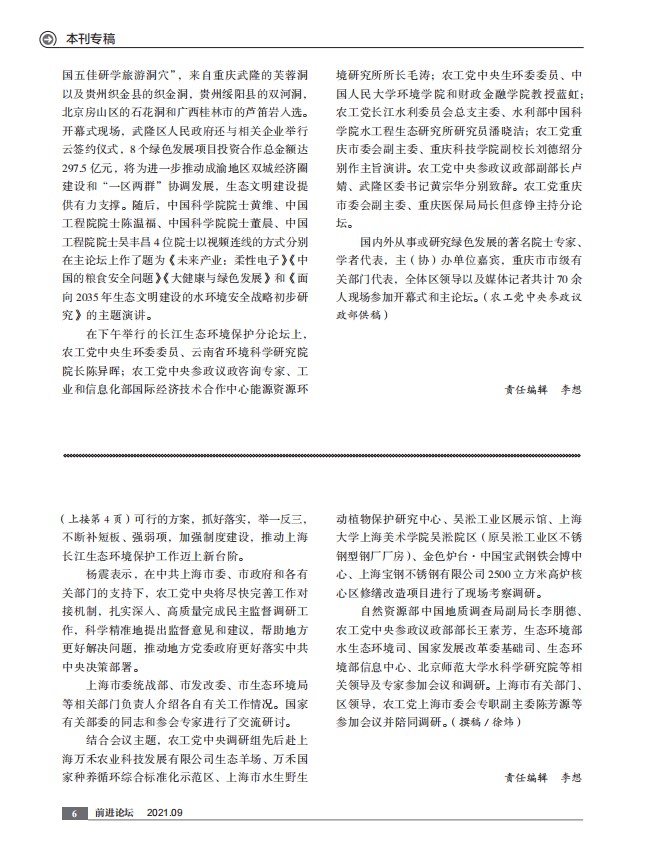 本刊专稿

国五佳研学旅游洞穴”，来自重庆武隆的芙蓉洞以及贵州织金县的织金洞，贵州绥阳县的双河洞、北京房山区的石花洞和广西桂林市的芦笛岩入选。开幕式现场，武隆区人民政府还与相关企业举行云签约仪式，8个绿色发展项目投资合作总金额达297.5亿元，将为进一步推动成渝地区双城经济圈建设和“一区两群”协调发展，生态文明建设提供有力支撑。随后，中国科学院院士黄维、中国工程院院士陈温福、中国科学院院士董晨、中国工程院院士吴丰昌4位院士以视频连线的方式分别在主论坛上作了题为《未来产业：柔性电子》《中国的粮食安全问题》《大健康与绿色发展》和《面向2035年生态文明建设的水环境安全战略初步研究》的主题演讲。

在下午举行的长江生态环境保护分论坛上，农工党中央生环委委员、云南省环境科学研究院院长陈异晖；农工党中央参政议政咨询专家、工业和信息化部国际经济技术合作中心能源资源环境研究所所长毛涛；农工党中央生环委委员、中国人民大学环境学院和财政金融学院教授蓝虹；农工党长江水利委员会总支主委、水利部中国科学院水工程生态研究所研究员潘晓洁；农工党重庆市委会副主委、重庆科技学院副校长刘德绍分别作主旨演讲。农工党中央参政议政部副部长卢婧、武隆区委书记黄宗华分别致辞。农工党重庆市委会副主委、重庆医保局局长但彦铮主持分论坛。

国内外从事或研究绿色发展的著名院士专家、学者代表，主（协）办单位嘉宾，重庆市市级有关部门代表，全体区领导以及媒体记者共计70余人现场参加开幕式和主论坛。（农工党中央参政议政部供稿）

责任编辑 李想

（上接第4页）可行的方案，抓好落实，举一反三，不断补短板、强弱项，加强制度建设，推动上海长江生态环境保护工作迈上新台阶。

杨震表示，在中共上海市委、市政府和各有关部门的支持下，农工党中央将尽快完善工作对接机制，扎实深入、高质量完成民主监督调研工作，科学精准地提出监督意见和建议，帮助地方更好解决问题，推动地方党委政府更好落实中共中央决策部署。

上海市委统战部、市发改委、市生态环境局等相关部门负责人介绍各自有关工作情况。国家有关部委的同志和参会专家进行了交流研讨。

结合会议主题，农工党中央调研组先后赴上海万禾农业科技发展有限公司生态羊场、万禾国家种养循环综合标准化示范区、上海市水生野生动植物保护研究中心、吴淞工业区展示馆、上海大学上海美术学院吴淞院区（原吴淞工业区不锈钢型钢厂厂房）、金色炉台·中国宝武钢铁会博中心、上海宝钢不锈钢有限公司2500立方米高炉核心区修缮改造项目进行了现场考察调研。

自然资源部中国地质调查局副局长李朋德、农工党中央参政议政部部长王素芳，生态环境部水生态环境司、国家发展改革委基础司、生态环境部信息中心、北京师范大学水科学研究院等相关领导及专家参加会议和调研。上海市有关部门、区领导，农工党上海市委会专职副主委陈芳源等参加会议并陪同调研。（撰稿/徐炜）

责任编辑 李想

6 前进论坛 2021.09